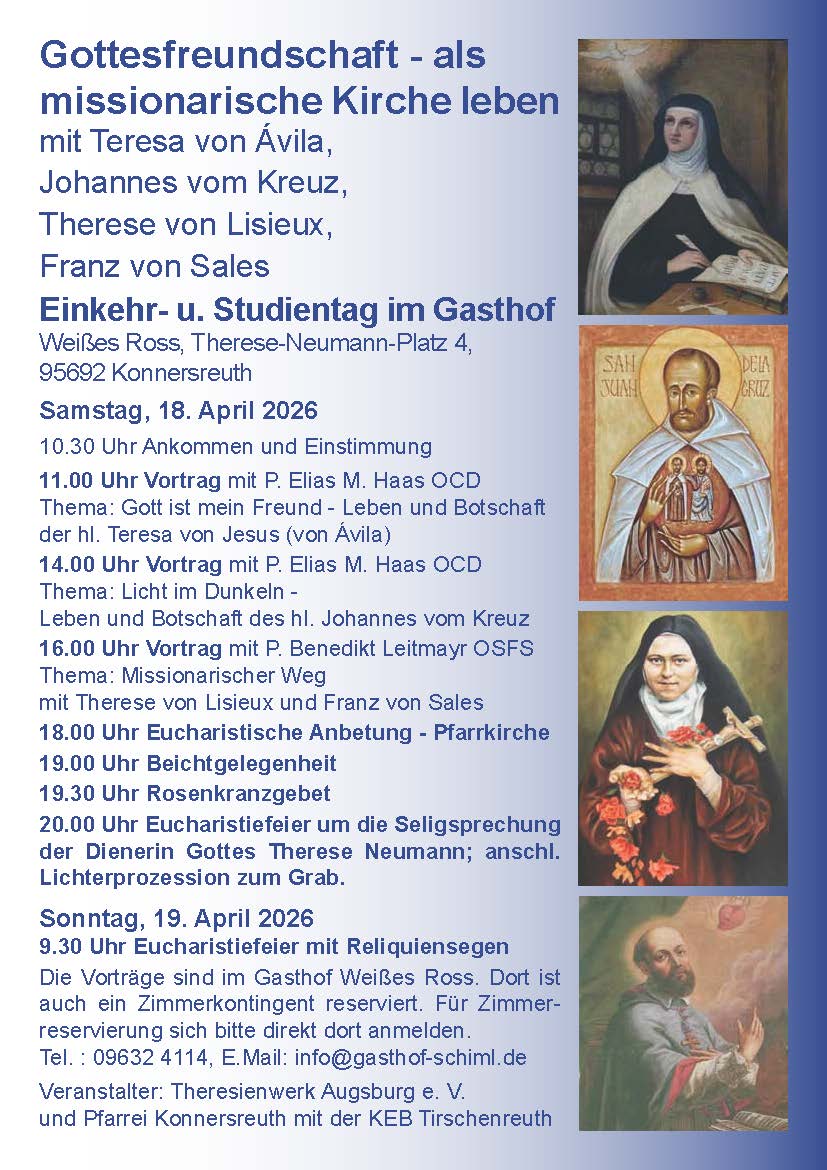 Gottesfreundschaft - als missionarische Kirche leben
mit Teresa von Ávila,
Johannes vom Kreuz,
Therese von Lisieux,
Franz von Sales

Einkehr- u. Studientag im Gasthof
Weißes Ross, Therese-Neumann-Platz 4,
95692 Konnersreuth

Samstag, 18. April 2026

10.30 Uhr Ankommen und Einstimmung

11.00 Uhr Vortrag mit P. Elias M. Haas OCD
Thema: Gott ist mein Freund - Leben und Botschaft der hl. Teresa von Jesus (von Ávila)

14.00 Uhr Vortrag mit P. Elias M. Haas OCD
Thema: Licht im Dunkeln -
Leben und Botschaft des hl. Johannes vom Kreuz

16.00 Uhr Vortrag mit P. Benedikt Leitmayr OSFS
Thema: Missionarischer Weg
mit Therese von Lisieux und Franz von Sales

18.00 Uhr Eucharistische Anbetung - Pfarrkirche

19.00 Uhr Beichtgelegenheit

19.30 Uhr Rosenkranzgebet

20.00 Uhr Eucharistiefeier um die Seligsprechung der Dienerin Gottes Therese Neumann; anschl. Lichterprozession zum Grab.

Sonntag, 19. April 2026

9.30 Uhr Eucharistiefeier mit Reliquiensegen

Die Vorträge sind im Gasthof Weißes Ross. Dort ist auch ein Zimmerkontingent reserviert. Für Zimmerreservierung sich bitte direkt dort anmelden.
Tel. : 09632 4114, E.Mail: info@gasthof-schiml.de

Veranstalter: Theresienwerk Augsburg e. V.
und Pfarrei Konnersreuth mit der KEB Tirschenreuth

SAN JUAN DE LA CRUZ